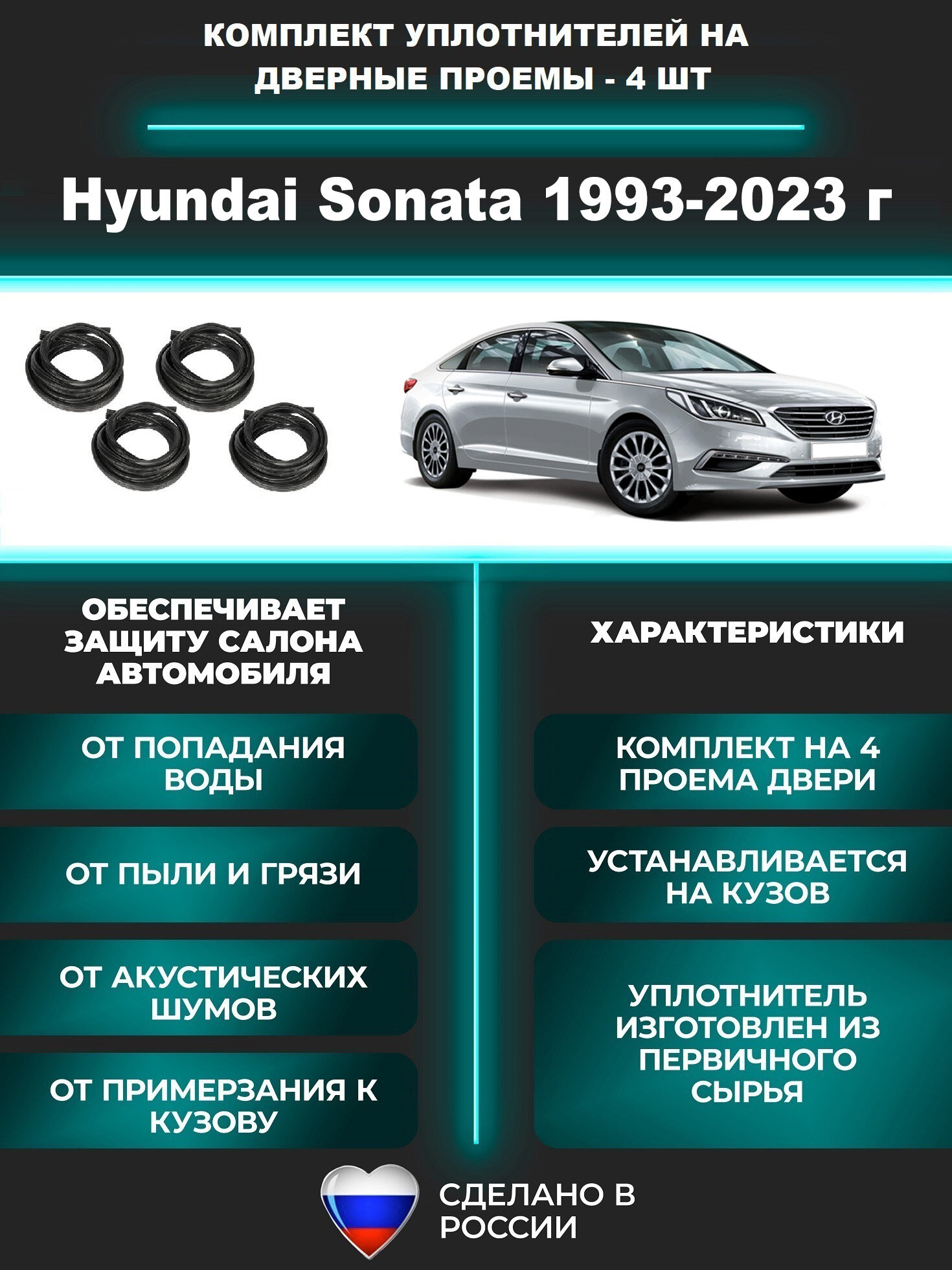 КОМПЛЕКТ УПЛОТНИТЕЛЕЙ НА ДВЕРНЫЕ ПРОЕМЫ - 4 ШТ

Hyundai Sonata 1993-2023 г

ОБЕСПЕЧИВАЕТ ЗАЩИТУ САЛОНА АВТОМОБИЛЯ

ОТ ПОПАДАНИЯ ВОДЫ

ОТ ПЫЛИ И ГРЯЗИ

ОТ АКУСТИЧЕСКИХ ШУМОВ

ОТ ПРИМЕРЗАНИЯ К КУЗОВУ

ХАРАКТЕРИСТИКИ

КОМПЛЕКТ НА 4 ПРОЕМА ДВЕРИ

УСТАНАВЛИВАЕТСЯ НА КУЗОВ

УПЛОТНИТЕЛЬ ИЗГОТОВЛЕН ИЗ ПЕРВИЧНОГО СЫРЬЯ

СДЕЛАНО В РОССИИ